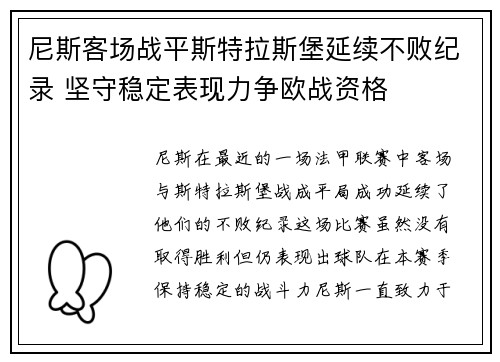 尼斯客场战平斯特拉斯堡延续不败纪录 坚守稳定表现力争欧战资格

尼斯在最近的一场法甲联赛中客场与斯特拉斯堡战成平局成功延续了他们的不败纪录这场比赛虽然没有取得胜利但仍表现出球队在本赛季保持稳定的战斗力尼斯一直致力于